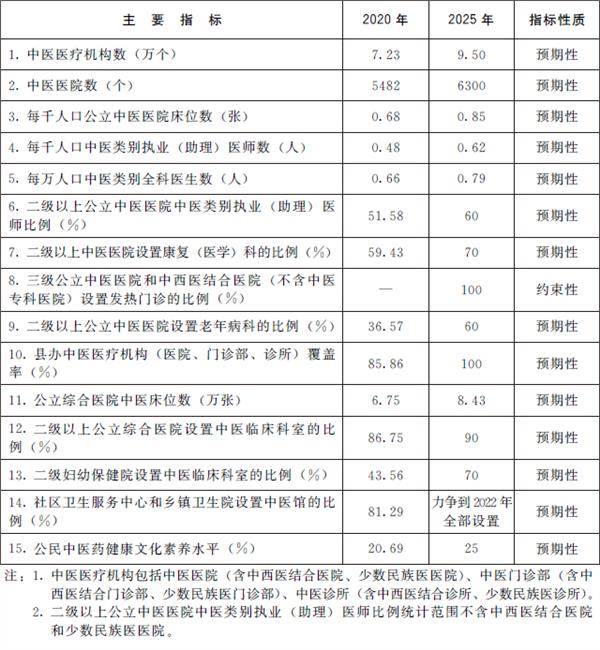 | 主　要　指　标 | 2020 年 | 2025 年 | 指标性质 |
|---|---|---|---|
| 1. 中医医疗机构数（万个） | 7.23 | 9.50 | 预期性 |
| 2. 中医医院数（个） | 5482 | 6300 | 预期性 |
| 3. 每千人口公立中医医院床位数（张） | 0.68 | 0.85 | 预期性 |
| 4. 每千人口中医类别执业（助理）医师数（人） | 0.48 | 0.62 | 预期性 |
| 5. 每万人口中医类别全科医生数（人） | 0.66 | 0.79 | 预期性 |
| 6. 二级以上公立中医医院中医类别执业（助理）医师比例（%） | 51.58 | 60 | 预期性 |
| 7. 二级以上中医医院设置康复（医学）科的比例（%） | 59.43 | 70 | 预期性 |
| 8. 三级公立中医医院和中西医结合医院（不含中医专科医院）设置发热门诊的比例（%） | — | 100 | 约束性 |
| 9. 二级以上公立中医医院设置老年病科的比例（%） | 36.57 | 60 | 预期性 |
| 10. 县办中医医疗机构（医院、门诊部、诊所）覆盖率（%） | 85.86 | 100 | 预期性 |
| 11. 公立综合医院中医床位数（万张） | 6.75 | 8.43 | 预期性 |
| 12. 二级以上公立综合医院设置中医临床科室的比例（%） | 86.75 | 90 | 预期性 |
| 13. 二级妇幼保健院设置中医临床科室的比例（%） | 43.56 | 70 | 预期性 |
| 14. 社区卫生服务中心和乡镇卫生院设置中医馆的比例（%） | 81.29 | 力争到 2022 年全部设置 | 预期性 |
| 15. 公民中医药健康文化素养水平（%） | 20.69 | 25 | 预期性 |

注：1. 中医医疗机构包括中医医院（含中西医结合医院、少数民族医医院）、中医门诊部（含中西医结合门诊部、少数民族医门诊部）、中医诊所（含中西医结合诊所、少数民族医诊所）。
2. 二级以上公立中医医院中医类别执业（助理）医师比例统计范围不含中西医结合医院和少数民族医医院。